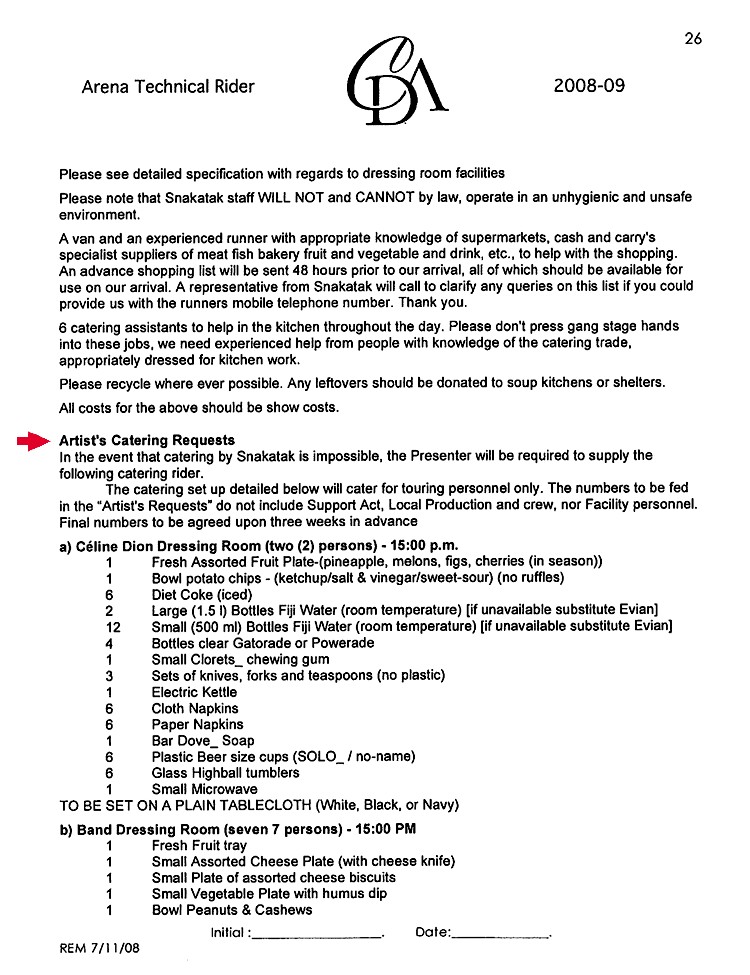 26

Arena Technical Rider

CDA

2008-09

Please see detailed specification with regards to dressing room facilities

Please note that Snakatak staff WILL NOT and CANNOT by law, operate in an unhygienic and unsafe environment.

A van and an experienced runner with appropriate knowledge of supermarkets, cash and carry's specialist suppliers of meat fish bakery fruit and vegetable and drink, etc., to help with the shopping. An advance shopping list will be sent 48 hours prior to our arrival, all of which should be available for use on our arrival. A representative from Snakatak will call to clarify any queries on this list if you could provide us with the runners mobile telephone number. Thank you.

6 catering assistants to help in the kitchen throughout the day. Please don't press gang stage hands into these jobs, we need experienced help from people with knowledge of the catering trade, appropriately dressed for kitchen work.

Please recycle where ever possible. Any leftovers should be donated to soup kitchens or shelters.

All costs for the above should be show costs.

Artist's Catering Requests
In the event that catering by Snakatak is impossible, the Presenter will be required to supply the following catering rider.
The catering set up detailed below will cater for touring personnel only. The numbers to be fed in the "Artist's Requests" do not include Support Act, Local Production and crew, nor Facility personnel. Final numbers to be agreed upon three weeks in advance

a) Céline Dion Dressing Room (two (2) persons) - 15:00 p.m.
1 Fresh Assorted Fruit Plate-(pineapple, melons, figs, cherries (in season))
1 Bowl potato chips - (ketchup/salt & vinegar/sweet-sour) (no ruffles)
6 Diet Coke (iced)
2 Large (1.5 l) Bottles Fiji Water (room temperature) [if unavailable substitute Evian]
12 Small (500 ml) Bottles Fiji Water (room temperature) [if unavailable substitute Evian]
4 Bottles clear Gatorade or Powerade
1 Small Clorets_ chewing gum
3 Sets of knives, forks and teaspoons (no plastic)
1 Electric Kettle
6 Cloth Napkins
6 Paper Napkins
1 Bar Dove_ Soap
6 Plastic Beer size cups (SOLO_ / no-name)
6 Glass Highball tumblers
1 Small Microwave
TO BE SET ON A PLAIN TABLECLOTH (White, Black, or Navy)

b) Band Dressing Room (seven 7 persons) - 15:00 PM
1 Fresh Fruit tray
1 Small Assorted Cheese Plate (with cheese knife)
1 Small Plate of assorted cheese biscuits
1 Small Vegetable Plate with humus dip
1 Bowl Peanuts & Cashews

Initial :________________. Date:____________.

REM 7/11/08